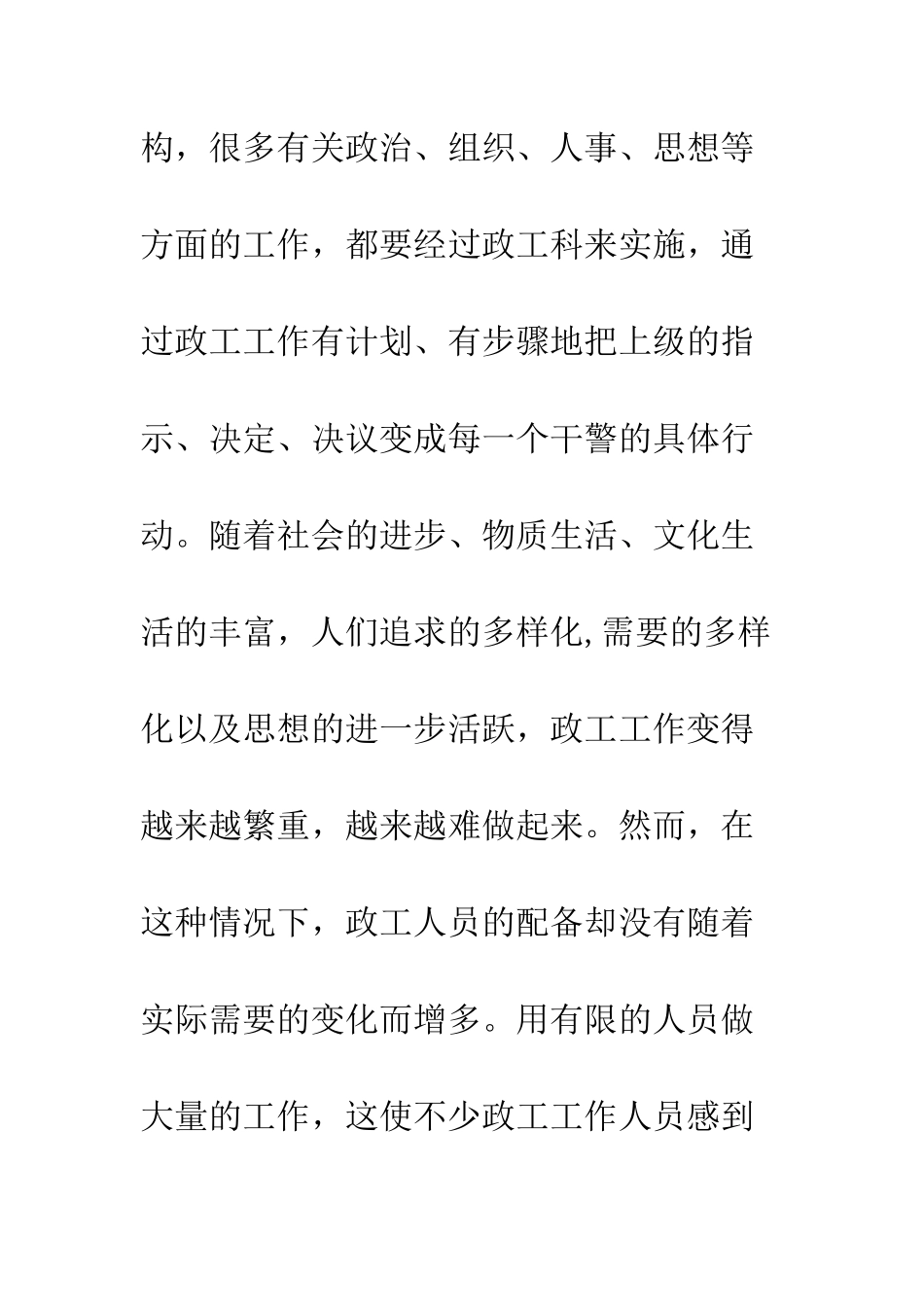 构，很多有关政治、组织、人事、思想等方面的工作，都要经过政工科来实施，通过政工工作有计划、有步骤地把上级的指示、决定、决议变成每一个干警的具体行动。随着社会的进步、物质生活、文化生活的丰富，人们追求的多样化,需要的多样化以及思想的进一步活跃，政工工作变得越来越繁重，越来越难做起来。然而，在这种情况下，政工人员的配备却没有随着实际需要的变化而增多。用有限的人员做大量的工作，这使不少政工工作人员感到